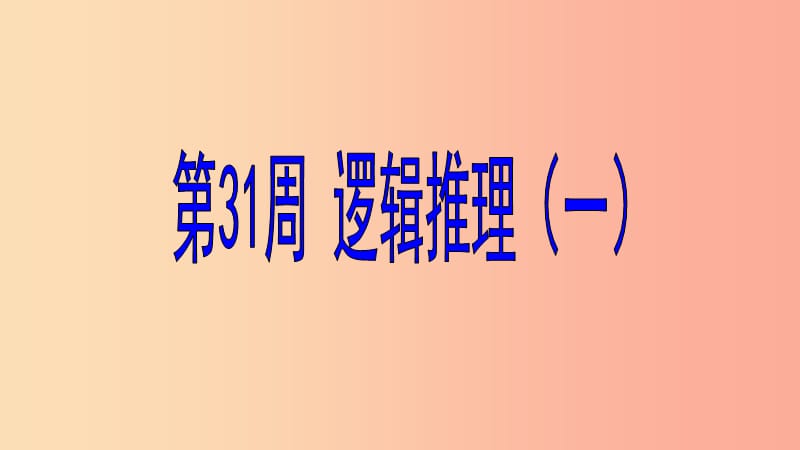 第31周 逻辑推理（一）